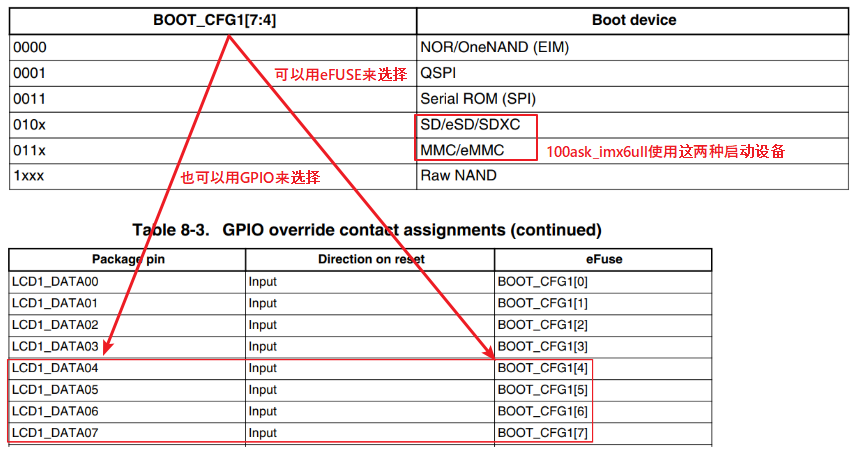 | BOOT_CFG1[7:4] | Boot device |
|---|---|
| 0000 | NOR/OneNAND (EIM) |
| 0001 | QSPI |
| 0011 | Serial ROM (SPI) |
| 010x | SD/eSD/SDXC |
| 011x | MMC/eMMC |
| 1xxx | Raw NAND |

可以用eFUSE来选择

100ask_imx6ull使用这两种启动设备

也可以用GPIO来选择

Table 8-3. GPIO override contact assignments (continued)

| Package pin | Direction on reset | eFuse |
|---|---|---|
| LCD1_DATA00 | Input | BOOT_CFG1[0] |
| LCD1_DATA01 | Input | BOOT_CFG1[1] |
| LCD1_DATA02 | Input | BOOT_CFG1[2] |
| LCD1_DATA03 | Input | BOOT_CFG1[3] |
| LCD1_DATA04 | Input | BOOT_CFG1[4] |
| LCD1_DATA05 | Input | BOOT_CFG1[5] |
| LCD1_DATA06 | Input | BOOT_CFG1[6] |
| LCD1_DATA07 | Input | BOOT_CFG1[7] |